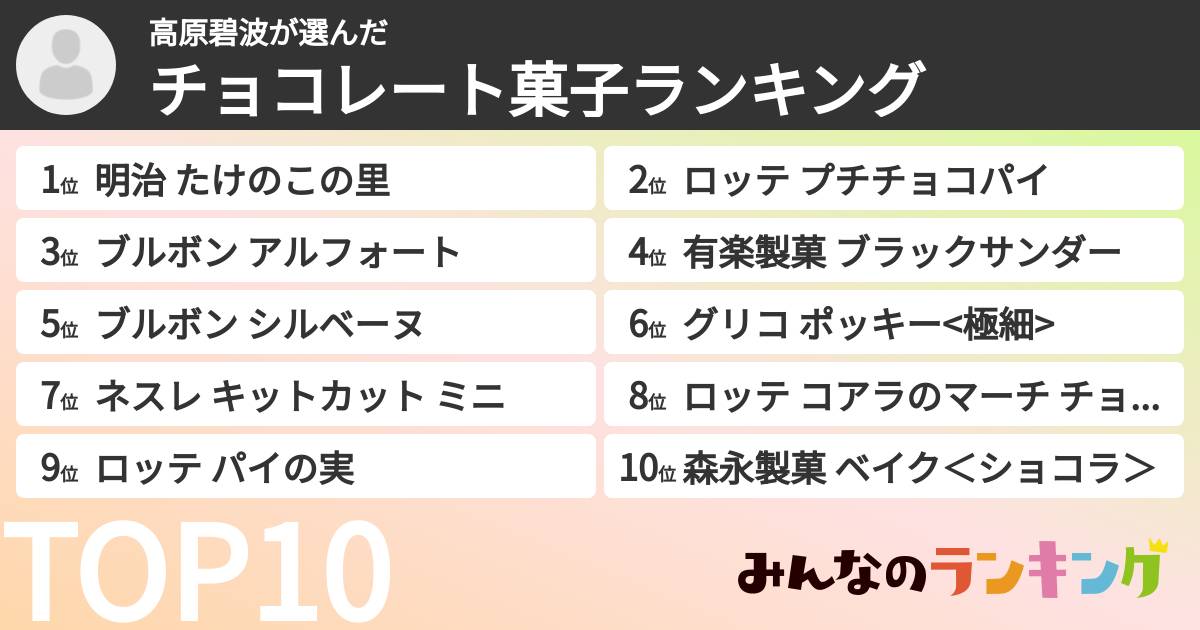 高原碧波が選んだ
チョコレート菓子ランキング

1位 明治 たけのこの里
2位 ロッテ プチチョコパイ
3位 ブルボン アルフォート
4位 有楽製菓 ブラックサンダー
5位 ブルボン シルベーヌ
6位 グリコ ポッキー<極細>
7位 ネスレ キットカット ミニ
8位 ロッテ コアラのマーチ チョ...
9位 ロッテ パイの実
10位 森永製菓 ベイク＜ショコラ＞

TOP10

みんなのランキング